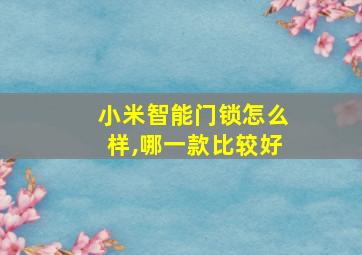 小米智能门锁怎么样,哪一款比较好